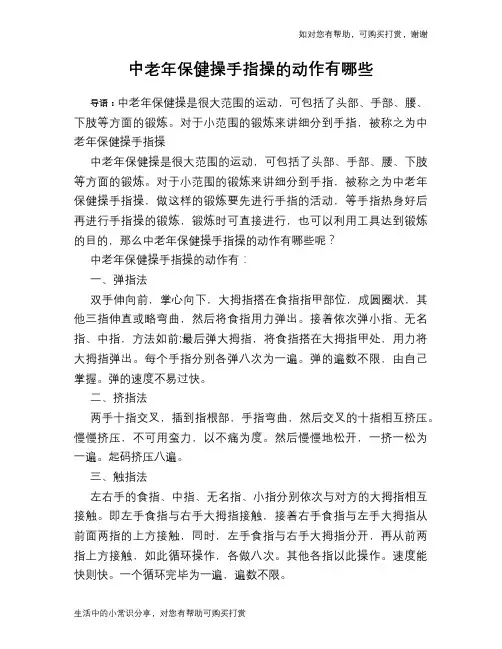 如对您有帮助，可购买打赏，谢谢

中老年保健操手指操的动作有哪些

导语：中老年保健操是很大范围的运动，可包括了头部、手部、腰、下肢等方面的锻炼。对于小范围的锻炼来讲细分到手指，被称之为中老年保健操手指操

中老年保健操是很大范围的运动，可包括了头部、手部、腰、下肢等方面的锻炼。对于小范围的锻炼来讲细分到手指，被称之为中老年保健操手指操，做这样的锻炼要先进行手指的活动，等手指热身好后再进行手指操的锻炼，锻炼时可直接进行，也可以利用工具达到锻炼的目的，那么中老年保健操手指操的动作有哪些呢？

中老年保健操手指操的动作有：

一、弹指法

双手伸向前，掌心向下，大拇指搭在食指指甲部位，成圆圈状，其他三指伸直或略弯曲，然后将食指用力弹出。接着依次弹小指、无名指、中指，方法如前;最后弹大拇指，将食指搭在大拇指甲处，用力将大拇指弹出。每个手指分别各弹八次为一遍。弹的遍数不限，由自己掌握。弹的速度不易过快。

二、挤指法

两手十指交叉，插到指根部，手指弯曲，然后交叉的十指相互挤压。慢慢挤压，不可用蛮力，以不痛为度。然后慢慢地松开，一挤一松为一遍。起码挤压八遍。

三、触指法

左右手的食指、中指、无名指、小指分别依次与对方的大拇指相互接触。即左手食指与右手大拇指接触，接着右手食指与左手大拇指从前面两指的上方接触，同时，左手食指与右手大拇指分开，再从前两指上方接触，如此循环操作，各做八次。其他各指以此操作。速度能快则快。一个循环完毕为一遍，遍数不限。

生活中的小常识分享，对您有帮助可购买打赏